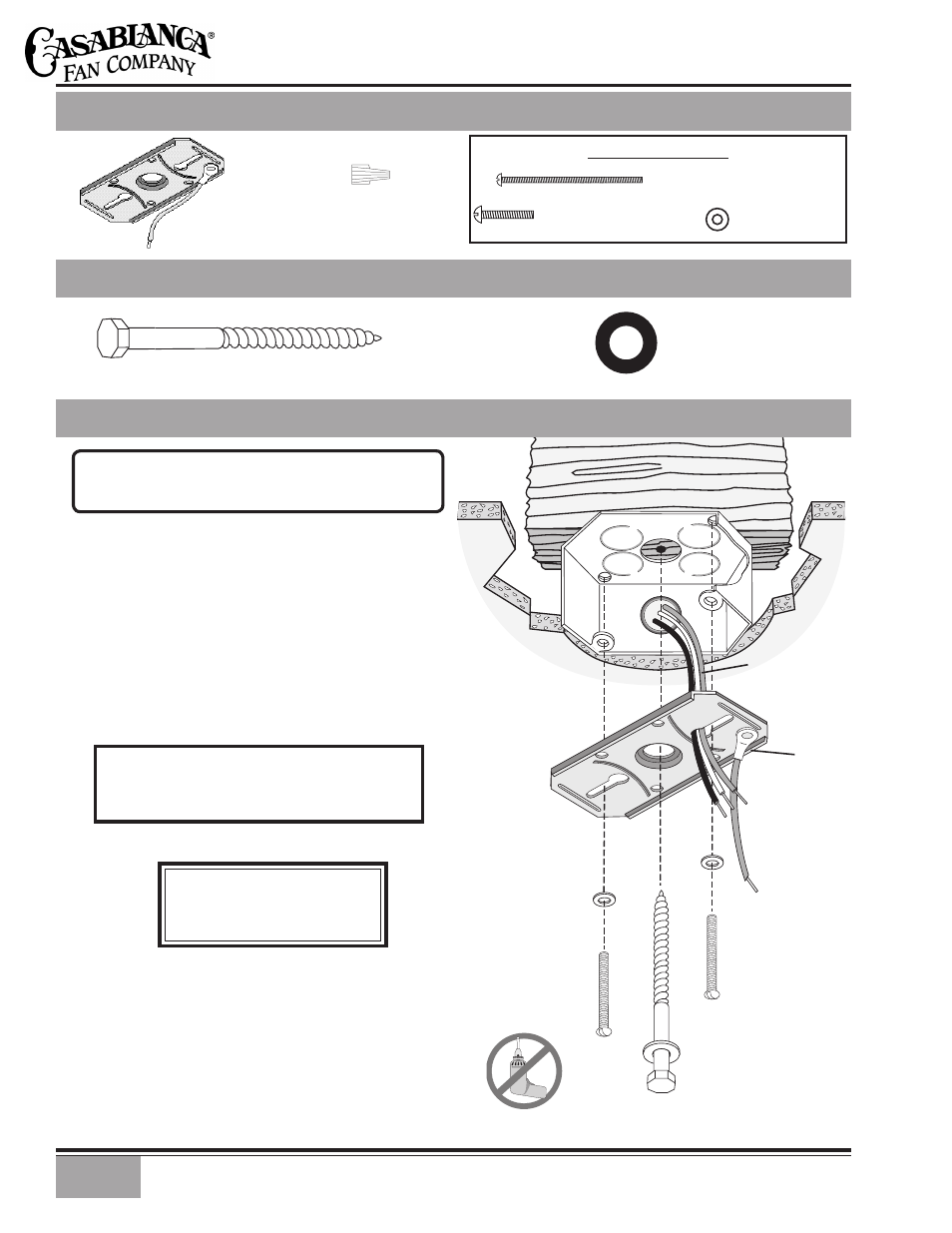 CASABLANCA® FAN COMPANY